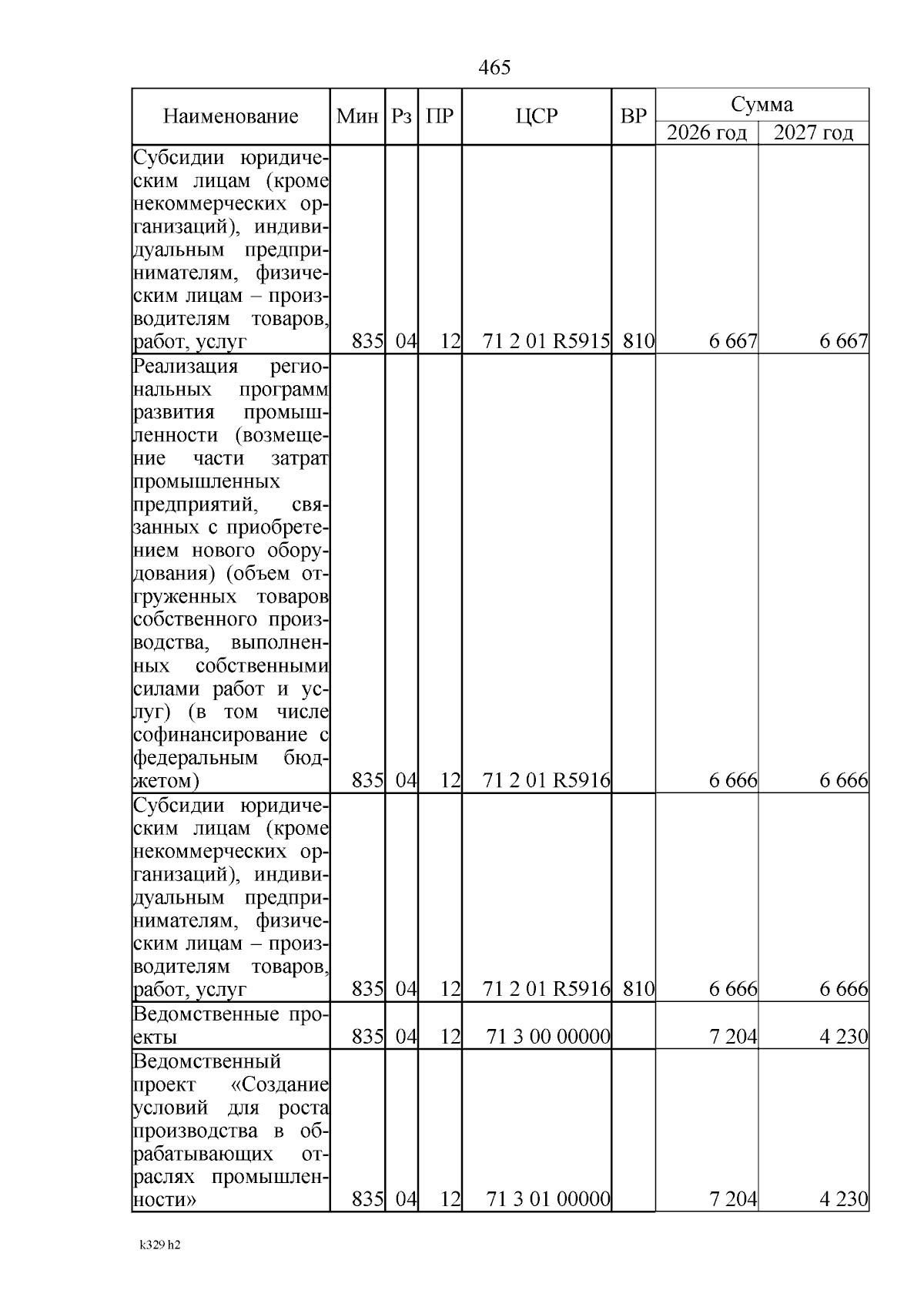 465

| Наименование | Мин | Рз | ПР | ЦСР | ВР | Сумма 2026 год | Сумма 2027 год |
|---|---|---|---|---|---|---|---|
| Субсидии юридическим лицам (кроме некоммерческих организаций), индивидуальным предпринимателям, физическим лицам – производителям товаров, работ, услуг | 835 | 04 | 12 | 71 2 01 R5915 | 810 | 6 667 | 6 667 |
| Реализация региональных программ развития промышленности (возмещение части затрат промышленных предприятий, связанных с приобретением нового оборудования) (объем отгруженных товаров собственного производства, выполненных собственными силами работ и услуг) (в том числе софинансирование с федеральным бюджетом) | 835 | 04 | 12 | 71 2 01 R5916 | | 6 666 | 6 666 |
| Субсидии юридическим лицам (кроме некоммерческих организаций), индивидуальным предпринимателям, физическим лицам – производителям товаров, работ, услуг | 835 | 04 | 12 | 71 2 01 R5916 | 810 | 6 666 | 6 666 |
| Ведомственные проекты | 835 | 04 | 12 | 71 3 00 00000 | | 7 204 | 4 230 |
| Ведомственный проект «Создание условий для роста производства в обрабатывающих отраслях промышленности» | 835 | 04 | 12 | 71 3 01 00000 | | 7 204 | 4 230 |

k329 h2